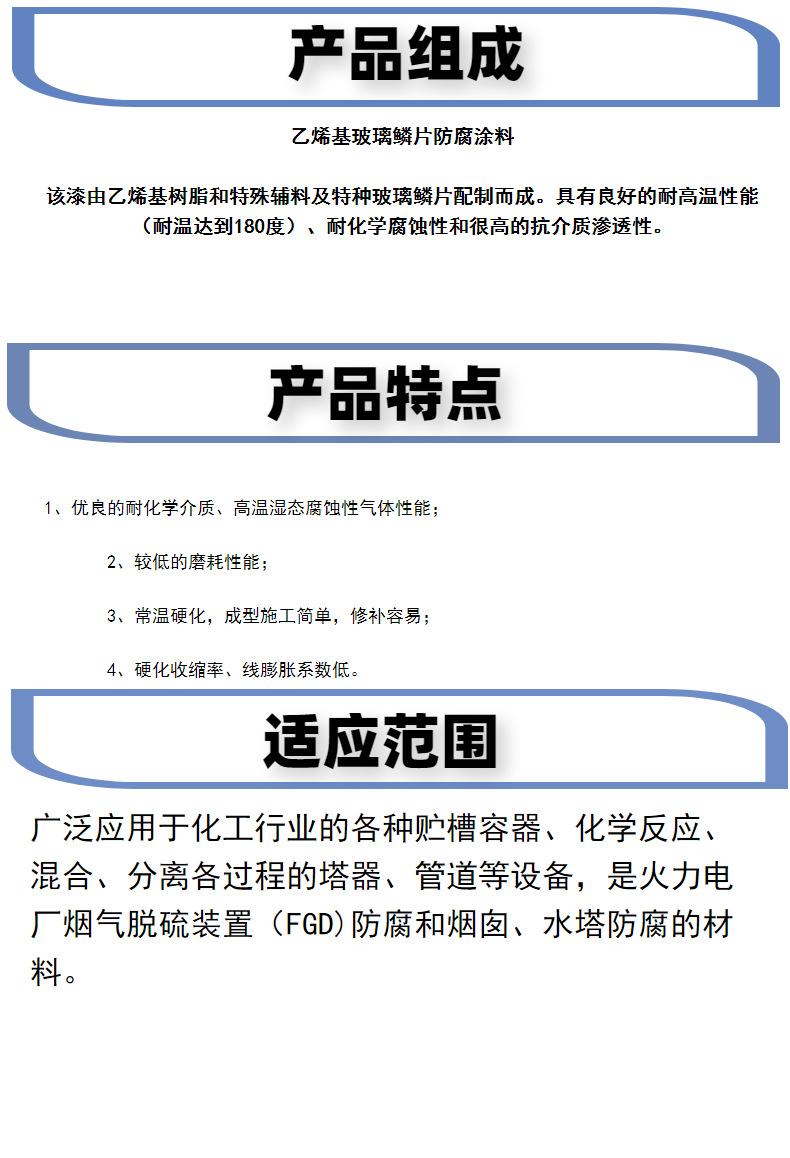 产品组成

乙烯基玻璃鳞片防腐涂料

该漆由乙烯基树脂和特殊辅料及特种玻璃鳞片配制而成。具有良好的耐高温性能（耐温达到180度）、耐化学腐蚀性和很高的抗介质渗透性。

产品特点

1、优良的耐化学介质、高温湿态腐蚀性气体性能；

2、较低的磨耗性能；

3、常温硬化，成型施工简单，修补容易；

4、硬化收缩率、线膨胀系数低。

适应范围

广泛应用于化工行业的各种贮槽容器、化学反应、混合、分离各过程的塔器、管道等设备，是火力电厂烟气脱硫装置（FGD)防腐和烟囱、水塔防腐的材料。